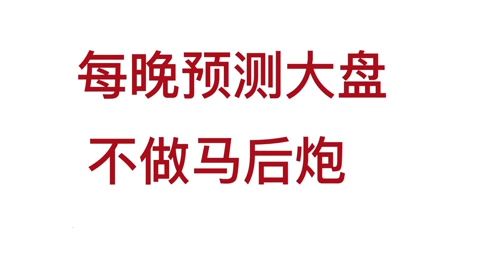 每晚预测大盘

不做马后炮